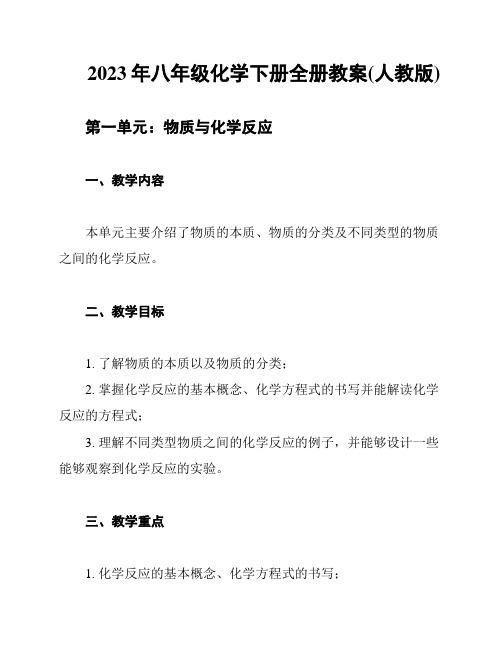 2023年八年级化学下册全册教案(人教版)

第一单元：物质与化学反应

一、教学内容

本单元主要介绍了物质的本质、物质的分类及不同类型的物质之间的化学反应。

二、教学目标

1. 了解物质的本质以及物质的分类；

2. 掌握化学反应的基本概念、化学方程式的书写并能解读化学反应的方程式；

3. 理解不同类型物质之间的化学反应的例子，并能够设计一些能够观察到化学反应的实验。

三、教学重点

1. 化学反应的基本概念、化学方程式的书写；